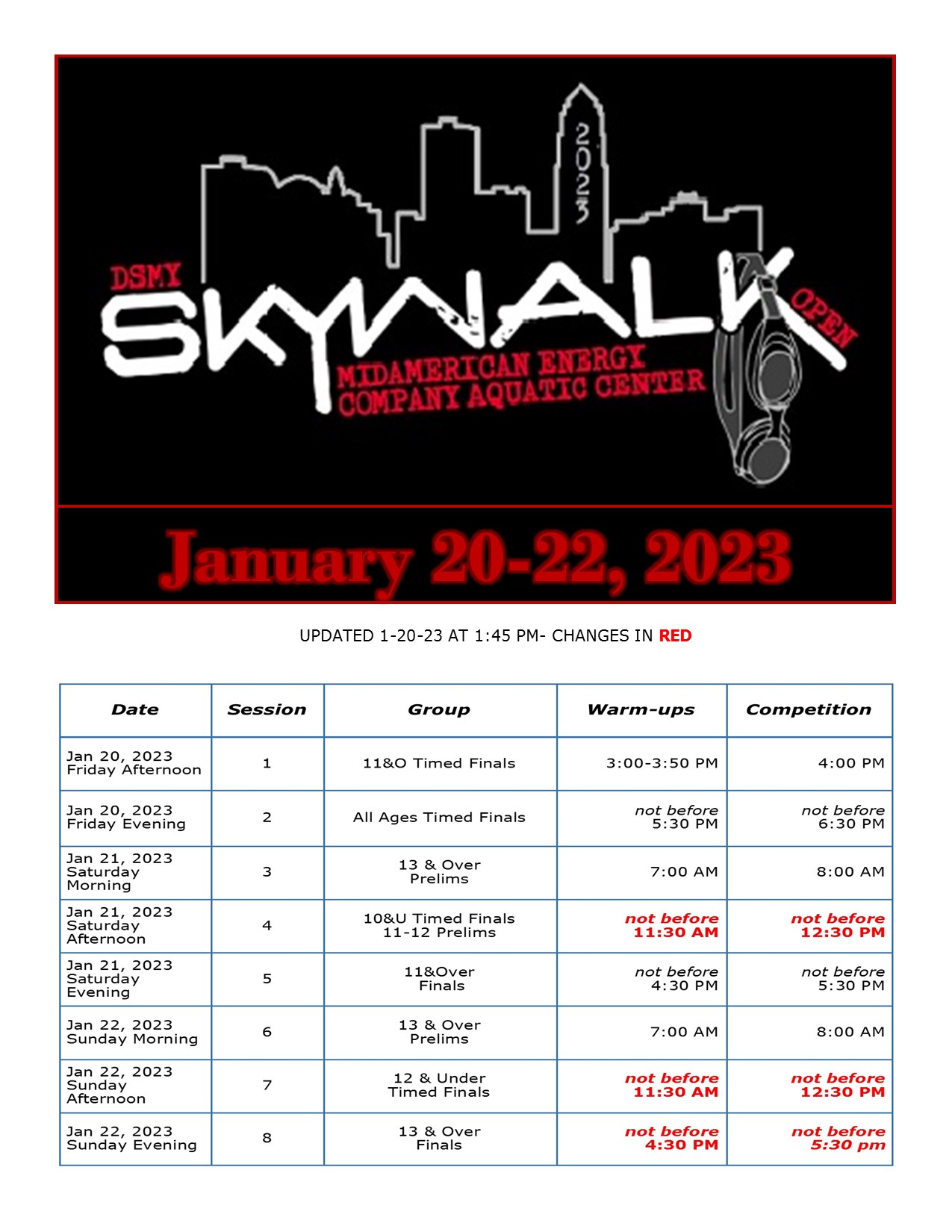 2023

DSMY

SKYWALK

OPEN

MIDAMERICAN ENERGY COMPANY AQUATIC CENTER

January 20-22, 2023

UPDATED 1-20-23 AT 1:45 PM- CHANGES IN RED

| Date | Session | Group | Warm-ups | Competition |
|---|---|---|---|---|
| Jan 20, 2023 Friday Afternoon | 1 | 11&O Timed Finals | 3:00-3:50 PM | 4:00 PM |
| Jan 20, 2023 Friday Evening | 2 | All Ages Timed Finals | not before 5:30 PM | not before 6:30 PM |
| Jan 21, 2023 Saturday Morning | 3 | 13 & Over Prelims | 7:00 AM | 8:00 AM |
| Jan 21, 2023 Saturday Afternoon | 4 | 10&U Timed Finals 11-12 Prelims | not before 11:30 AM | not before 12:30 PM |
| Jan 21, 2023 Saturday Evening | 5 | 11&Over Finals | not before 4:30 PM | not before 5:30 PM |
| Jan 22, 2023 Sunday Morning | 6 | 13 & Over Prelims | 7:00 AM | 8:00 AM |
| Jan 22, 2023 Sunday Afternoon | 7 | 12 & Under Timed Finals | not before 11:30 AM | not before 12:30 PM |
| Jan 22, 2023 Sunday Evening | 8 | 13 & Over Finals | not before 4:30 PM | not before 5:30 pm |